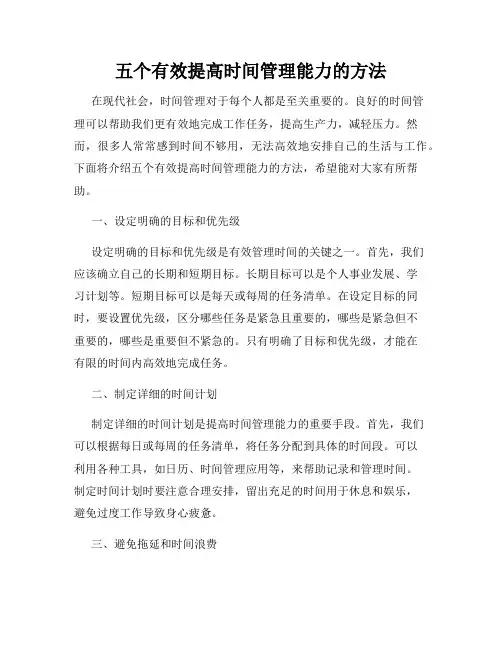 五个有效提高时间管理能力的方法

在现代社会，时间管理对于每个人都是至关重要的。良好的时间管理可以帮助我们更有效地完成工作任务，提高生产力，减轻压力。然而，很多人常常感到时间不够用，无法高效地安排自己的生活与工作。下面将介绍五个有效提高时间管理能力的方法，希望能对大家有所帮助。

一、设定明确的目标和优先级

设定明确的目标和优先级是有效管理时间的关键之一。首先，我们应该确立自己的长期和短期目标。长期目标可以是个人事业发展、学习计划等。短期目标可以是每天或每周的任务清单。在设定目标的同时，要设置优先级，区分哪些任务是紧急且重要的，哪些是紧急但不重要的，哪些是重要但不紧急的。只有明确了目标和优先级，才能在有限的时间内高效地完成任务。

二、制定详细的时间计划

制定详细的时间计划是提高时间管理能力的重要手段。首先，我们可以根据每日或每周的任务清单，将任务分配到具体的时间段。可以利用各种工具，如日历、时间管理应用等，来帮助记录和管理时间。制定时间计划时要注意合理安排，留出充足的时间用于休息和娱乐，避免过度工作导致身心疲惫。

三、避免拖延和时间浪费